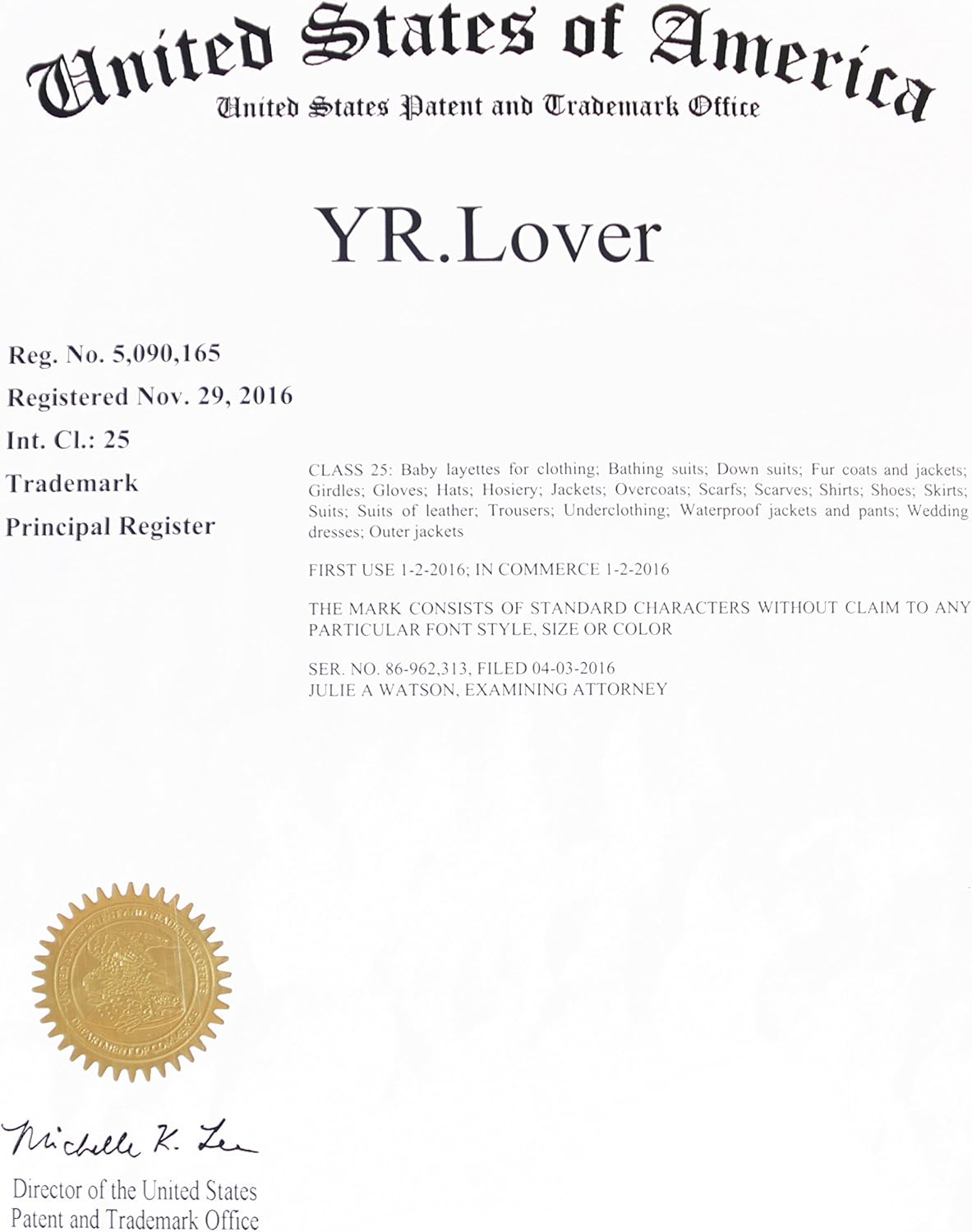 United States of America
United States Patent and Trademark Office

YR.Lover

Reg. No. 5,090,165
Registered Nov. 29, 2016
Int. Cl.: 25
Trademark
Principal Register

CLASS 25: Baby layettes for clothing; Bathing suits; Down suits; Fur coats and jackets; Girdles; Gloves; Hats; Hosiery; Jackets; Overcoats; Scarfs; Scarves; Shirts; Shoes; Skirts; Suits; Suits of leather; Trousers; Underclothing; Waterproof jackets and pants; Wedding dresses; Outer jackets

FIRST USE 1-2-2016; IN COMMERCE 1-2-2016

THE MARK CONSISTS OF STANDARD CHARACTERS WITHOUT CLAIM TO ANY PARTICULAR FONT STYLE, SIZE OR COLOR

SER. NO. 86-962,313, FILED 04-03-2016
JULIE A WATSON, EXAMINING ATTORNEY

UNITED STATES PATENT AND TRADEMARK OFFICE
DEPARTMENT OF COMMERCE

Michelle K. Lee

Director of the United States
Patent and Trademark Office